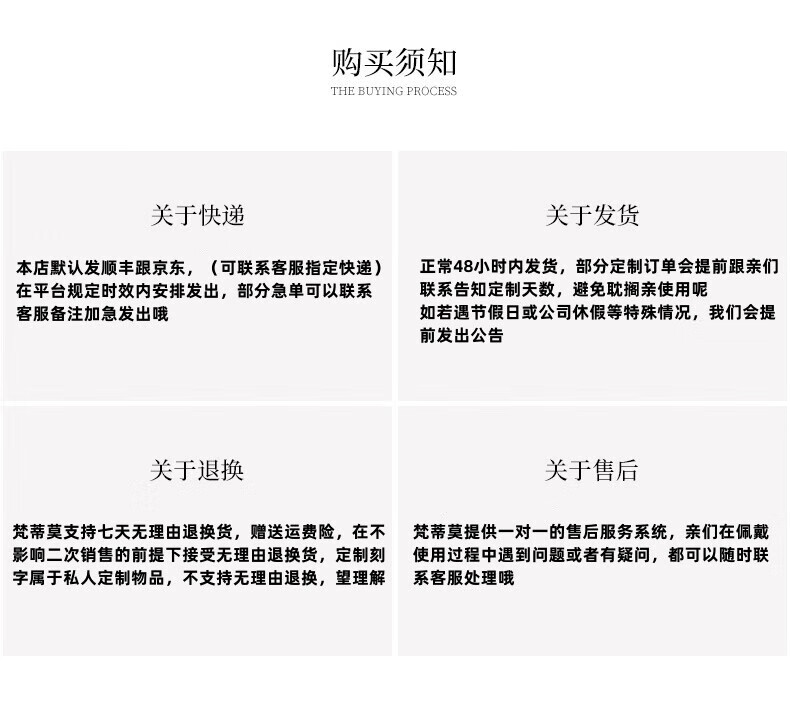 购买须知
THE BUYING PROCESS

关于快递

本店默认发顺丰跟京东，（可联系客服指定快递）在平台规定时效内安排发出，部分急单可以联系客服备注加急发出哦

关于发货

正常48小时内发货，部分定制订单会提前跟亲们联系告知定制天数，避免耽搁亲使用呢
如若遇节假日或公司休假等特殊情况，我们会提前发出公告

关于退换

梵蒂莫支持七天无理由退换货，赠送运费险，在不影响二次销售的前提下接受无理由退换货，定制刻字属于私人定制物品，不支持无理由退换，望理解

关于售后

梵蒂莫提供一对一的售后服务系统，亲们在佩戴使用过程中遇到问题或者有疑问，都可以随时联系客服处理哦